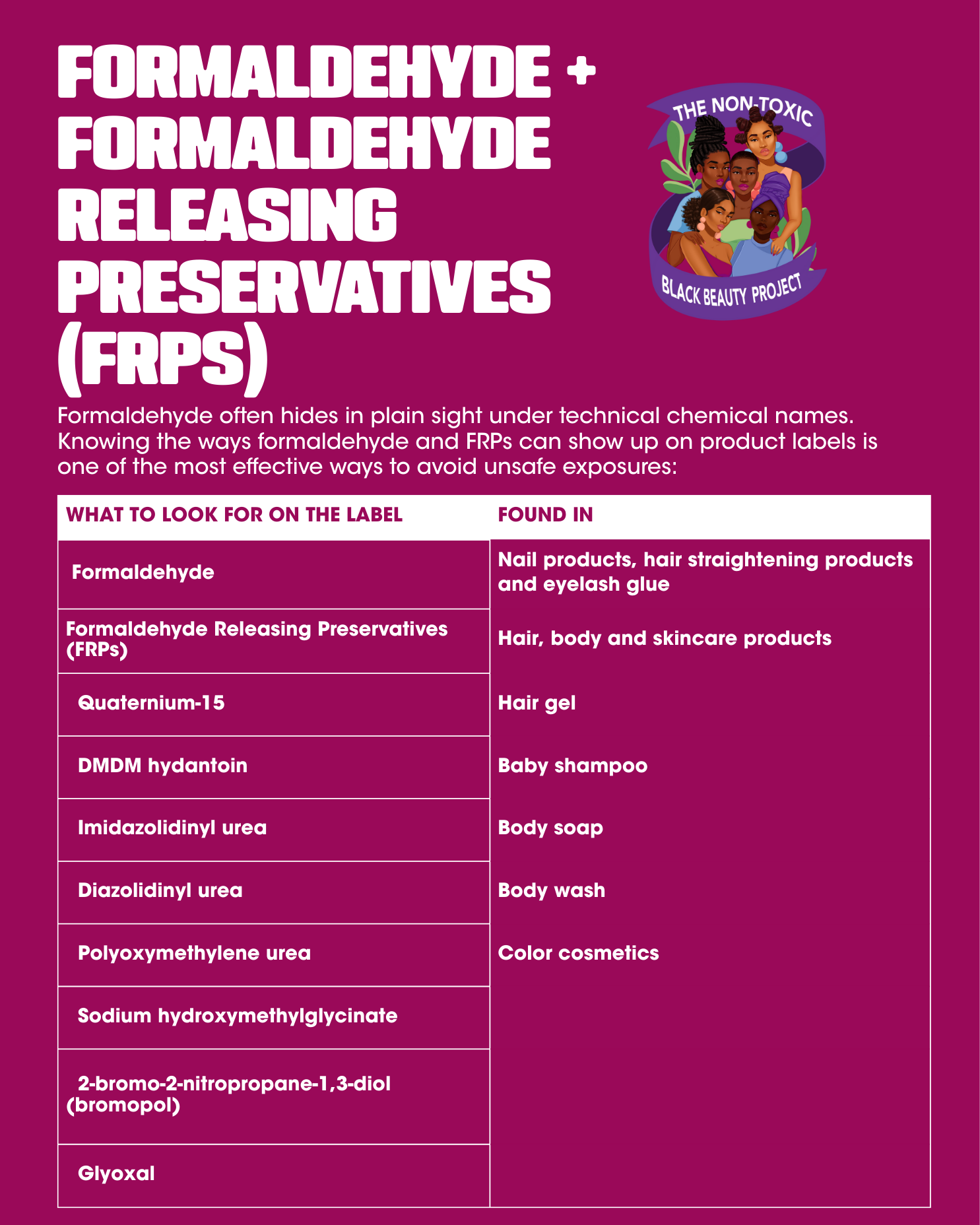 FORMALDEHYDE + FORMALDEHYDE RELEASING PRESERVATIVES (FRPS)

THE NON-TOXIC BLACK BEAUTY PROJECT

Formaldehyde often hides in plain sight under technical chemical names. Knowing the ways formaldehyde and FRPs can show up on product labels is one of the most effective ways to avoid unsafe exposures:

| WHAT TO LOOK FOR ON THE LABEL | FOUND IN |
|---|---|
| Formaldehyde | Nail products, hair straightening products and eyelash glue |
| Formaldehyde Releasing Preservatives (FRPs) | Hair, body and skincare products |
| Quaternium-15 | Hair gel |
| DMDM hydantoin | Baby shampoo |
| Imidazolidinyl urea | Body soap |
| Diazolidinyl urea | Body wash |
| Polyoxymethylene urea | Color cosmetics |
| Sodium hydroxymethylglycinate | |
| 2-bromo-2-nitropropane-1,3-diol (bromopol) | |
| Glyoxal | |